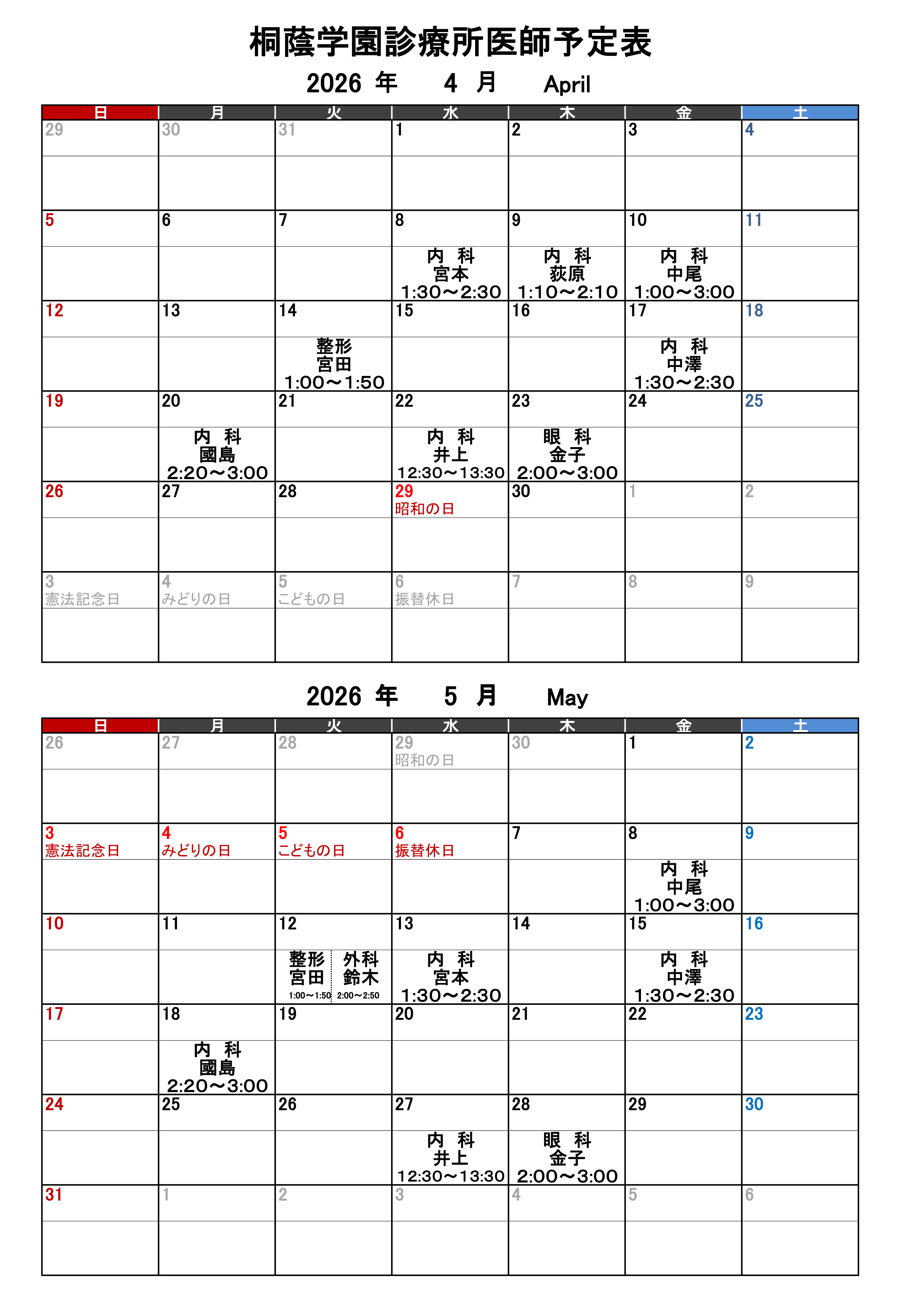 桐蔭学園診療所医師予定表

2026 年　4 月　April

| 日 | 月 | 火 | 水 | 木 | 金 | 土 |
|---|---|---|---|---|---|---|
| 29 | 30 | 31 | 1 | 2 | 3 | 4 |
| 5 | 6 | 7 | 8 内 科 宮本 1:30～2:30 | 9 内 科 荻原 1:10～2:10 | 10 内 科 中尾 1:00～3:00 | 11 |
| 12 | 13 | 14 整形 宮田 1:00～1:50 | 15 | 16 | 17 内 科 中澤 1:30～2:30 | 18 |
| 19 | 20 内 科 國島 2:20～3:00 | 21 | 22 内 科 井上 12:30～13:30 | 23 眼 科 金子 2:00～3:00 | 24 | 25 |
| 26 | 27 | 28 | 29 昭和の日 | 30 | 1 | 2 |
| 3 憲法記念日 | 4 みどりの日 | 5 こどもの日 | 6 振替休日 | 7 | 8 | 9 |

2026 年　5 月　May

| 日 | 月 | 火 | 水 | 木 | 金 | 土 |
|---|---|---|---|---|---|---|
| 26 | 27 | 28 | 29 昭和の日 | 30 | 1 | 2 |
| 3 憲法記念日 | 4 みどりの日 | 5 こどもの日 | 6 振替休日 | 7 | 8 内 科 中尾 1:00～3:00 | 9 |
| 10 | 11 | 12 整形 宮田 1:00～1:50 外科 鈴木 2:00～2:50 | 13 内 科 宮本 1:30～2:30 | 14 | 15 内 科 中澤 1:30～2:30 | 16 |
| 17 | 18 内 科 國島 2:20～3:00 | 19 | 20 | 21 | 22 | 23 |
| 24 | 25 | 26 | 27 内 科 井上 12:30～13:30 | 28 眼 科 金子 2:00～3:00 | 29 | 30 |
| 31 | 1 | 2 | 3 | 4 | 5 | 6 |